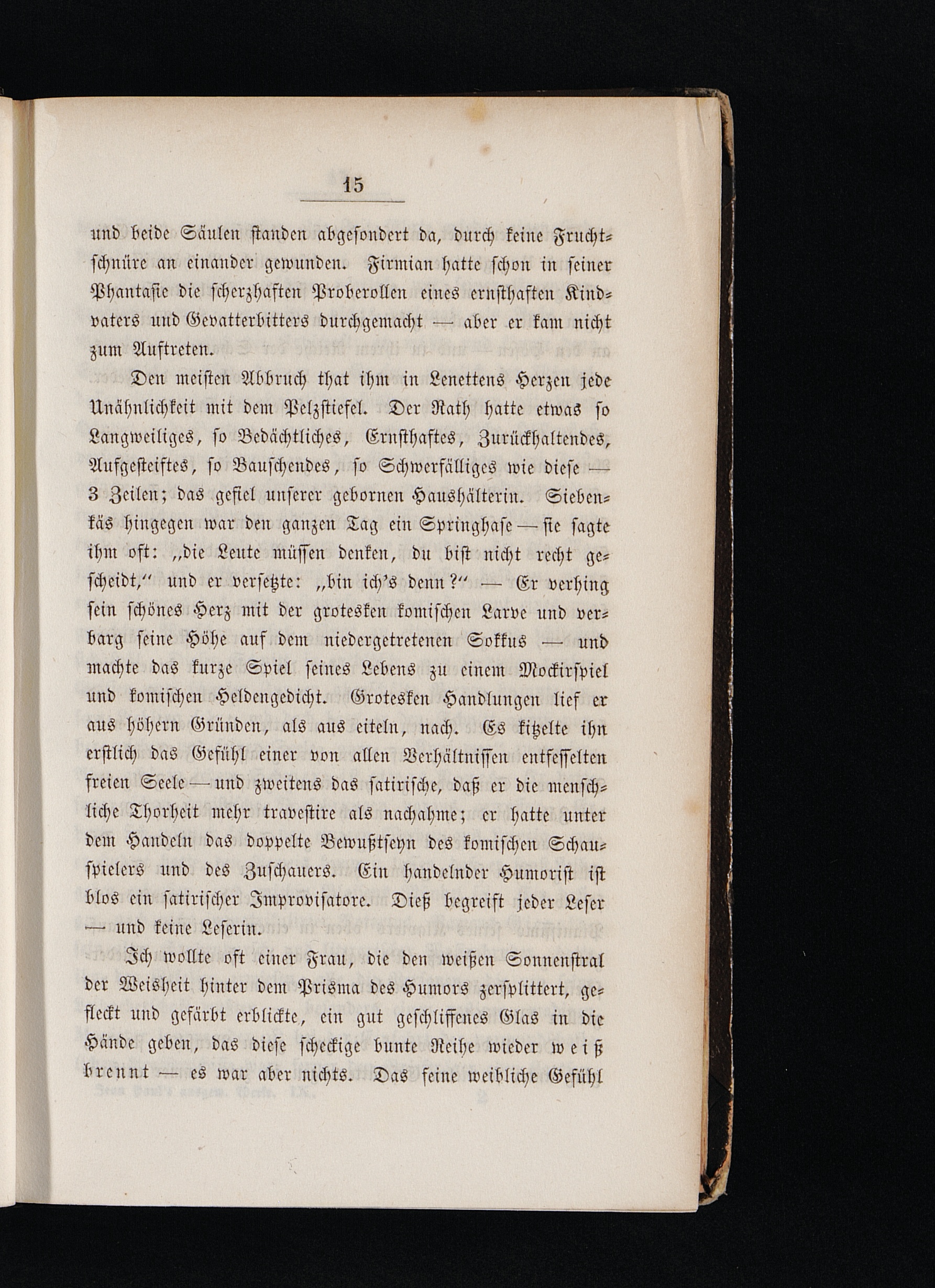 15

und beide Säulen standen abgesondert da, durch keine Fruchtschnüre an einander gewunden. Firmian hatte schon in seiner Phantasie die scherzhaften Proberollen eines ernsthaften Kindvaters und Gevatterbitters durchgemacht — aber er kam nicht zum Auftreten.

Den meisten Abbruch that ihm in Lenettens Herzen jede Unähnlichkeit mit dem Pelzstiefel. Der Rath hatte etwas so Langweiliges, so Bedächtliches, Ernsthaftes, Zurückhaltendes, Aufgesteiftes, so Bauschendes, so Schwerfälliges wie diese — 3 Zeilen; das gefiel unserer gebornen Haushälterin. Siebenkäs hingegen war den ganzen Tag ein Springhase — sie sagte ihm oft: „die Leute müssen denken, du bist nicht recht gescheidt,“ und er versetzte: „bin ich's denn?“ — Er verhing sein schönes Herz mit der grotesken komischen Larve und verbarg seine Höhe auf dem niedergetretenen Sokkus — und machte das kurze Spiel seines Lebens zu einem Mockirspiel und komischen Heldengedicht. Grotesken Handlungen lief er aus höhern Gründen, als aus eiteln, nach. Es kitzelte ihn erstlich das Gefühl einer von allen Verhältnissen entfesselten freien Seele — und zweitens das satirische, daß er die menschliche Thorheit mehr travestire als nachahme; er hatte unter dem Handeln das doppelte Bewußtseyn des komischen Schauspielers und des Zuschauers. Ein handelnder Humorist ist blos ein satirischer Improvisatore. Dieß begreift jeder Leser — und keine Leserin.

Ich wollte oft einer Frau, die den weißen Sonnenstral der Weisheit hinter dem Prisma des Humors zersplittert, gefleckt und gefärbt erblickte, ein gut geschliffenes Glas in die Hände geben, das diese scheckige bunte Reihe wieder weiß brennt — es war aber nichts. Das feine weibliche Gefühl